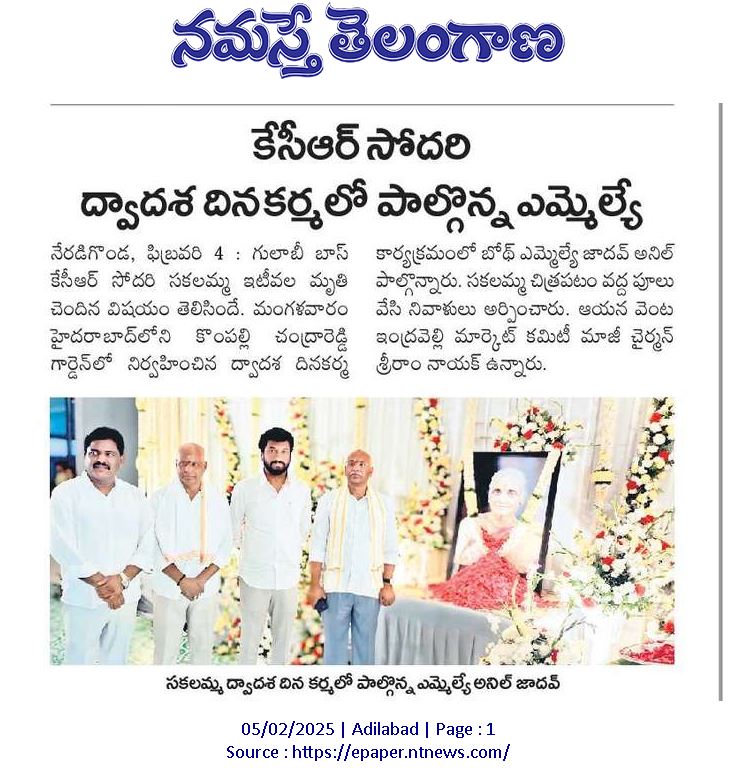 నమస్తే తెలంగాణ

కేసీఆర్ సోదరి ద్వాదశ దినకర్మలో పాల్గొన్న ఎమ్మెల్యే

నేరడిగొండ, ఫిబ్రవరి 4 : గులాబీ బాస్ కేసీఆర్ సోదరి సకలమ్మ ఇటీవల మృతి చెందిన విషయం తెలిసిందే. మంగళవారం హైదరాబాద్‌లోని కొంపల్లి చంద్రారెడ్డి గార్డెన్‌లో నిర్వహించిన ద్వాదశ దినకర్మ కార్యక్రమంలో బోథ్ ఎమ్మెల్యే జాదవ్ అనిల్ పాల్గొన్నారు. సకలమ్మ చిత్రపటం వద్ద పూలు వేసి నివాళులు అర్పించారు. ఆయన వెంట ఇంద్రవెల్లి మార్కెట్ కమిటీ మాజీ చైర్మన్ శ్రీరాం నాయక్ ఉన్నారు.

సకలమ్మ ద్వాదశ దిన కర్మలో పాల్గొన్న ఎమ్మెల్యే అనిల్ జాదవ్

05/02/2025 | Adilabad | Page : 1
Source : https://epaper.ntnews.com/